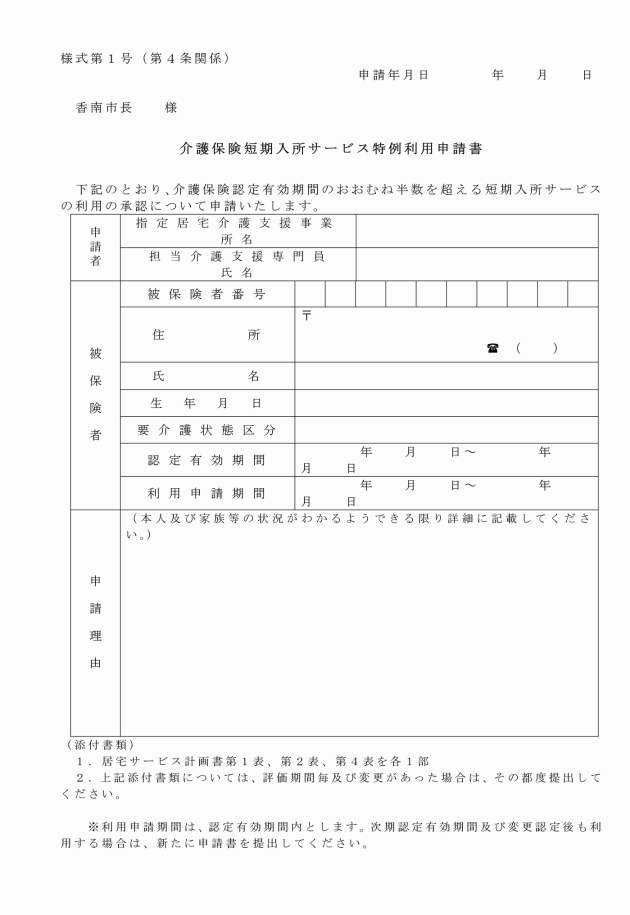 様式第１号（第４条関係）

申請年月日　　　年　　月　　日

香南市長　　様

介護保険短期入所サービス特例利用申請書

下記のとおり、介護保険認定有効期間のおおむね半数を超える短期入所サービスの利用の承認について申請いたします。

| 申請者 | 指定居宅介護支援事業所名 | |
|---|---|---|
| | 担当介護支援専門員氏名 | |
| 被保険者 | 被保険者番号 | |
| | 住所 | 〒 ☎（　　） |
| | 氏名 | |
| | 生年月日 | |
| | 要介護状態区分 | |
| | 認定有効期間 | 年　月　日～　年　月　日 |
| | 利用申請期間 | 年　月　日～　年　月　日 |
| 申請理由 | （本人及び家族等の状況がわかるようできる限り詳細に記載してください。） | |

（添付書類）
１．居宅サービス計画書第１表、第２表、第４表を各１部
２．上記添付書類については、評価期間毎及び変更があった場合は、その都度提出してください。

※利用申請期間は、認定有効期間内とします。次期認定有効期間及び変更認定後も利用する場合は、新たに申請書を提出してください。